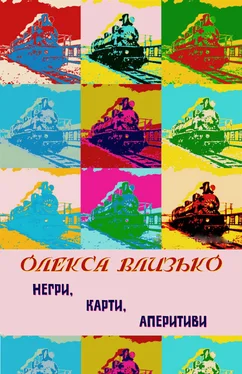 ОЛЕКСА ВЛИЗЬКО

НЕГРИ,
КАРТИ,
АПЕРИТИВИ